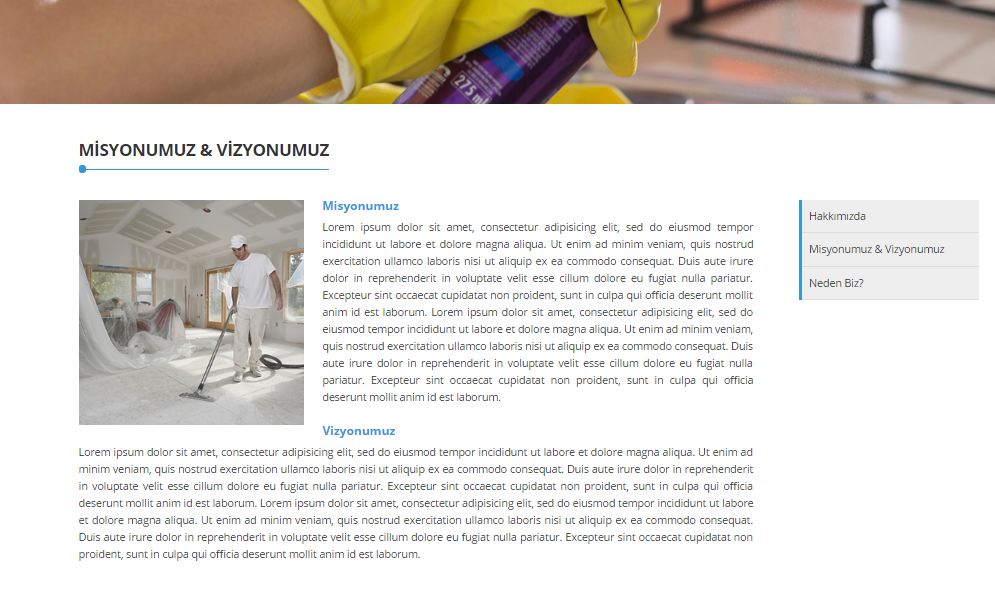 275 ml

MİSYONUMUZ & VİZYONUMUZ

Misyonumuz

Lorem ipsum dolor sit amet, consectetur adipisicing elit, sed do eiusmod tempor incididunt ut labore et dolore magna aliqua. Ut enim ad minim veniam, quis nostrud exercitation ullamco laboris nisi ut aliquip ex ea commodo consequat. Duis aute irure dolor in reprehenderit in voluptate velit esse cillum dolore eu fugiat nulla pariatur. Excepteur sint occaecat cupidatat non proident, sunt in culpa qui officia deserunt mollit anim id est laborum. Lorem ipsum dolor sit amet, consectetur adipisicing elit, sed do eiusmod tempor incididunt ut labore et dolore magna aliqua. Ut enim ad minim veniam, quis nostrud exercitation ullamco laboris nisi ut aliquip ex ea commodo consequat. Duis aute irure dolor in reprehenderit in voluptate velit esse cillum dolore eu fugiat nulla pariatur. Excepteur sint occaecat cupidatat non proident, sunt in culpa qui officia deserunt mollit anim id est laborum.

Vizyonumuz

Lorem ipsum dolor sit amet, consectetur adipisicing elit, sed do eiusmod tempor incididunt ut labore et dolore magna aliqua. Ut enim ad minim veniam, quis nostrud exercitation ullamco laboris nisi ut aliquip ex ea commodo consequat. Duis aute irure dolor in reprehenderit in voluptate velit esse cillum dolore eu fugiat nulla pariatur. Excepteur sint occaecat cupidatat non proident, sunt in culpa qui officia deserunt mollit anim id est laborum. Lorem ipsum dolor sit amet, consectetur adipisicing elit, sed do eiusmod tempor incididunt ut labore et dolore magna aliqua. Ut enim ad minim veniam, quis nostrud exercitation ullamco laboris nisi ut aliquip ex ea commodo consequat. Duis aute irure dolor in reprehenderit in voluptate velit esse cillum dolore eu fugiat nulla pariatur. Excepteur sint occaecat cupidatat non proident, sunt in culpa qui officia deserunt mollit anim id est laborum.

Hakkımızda

Misyonumuz & Vizyonumuz

Neden Biz?